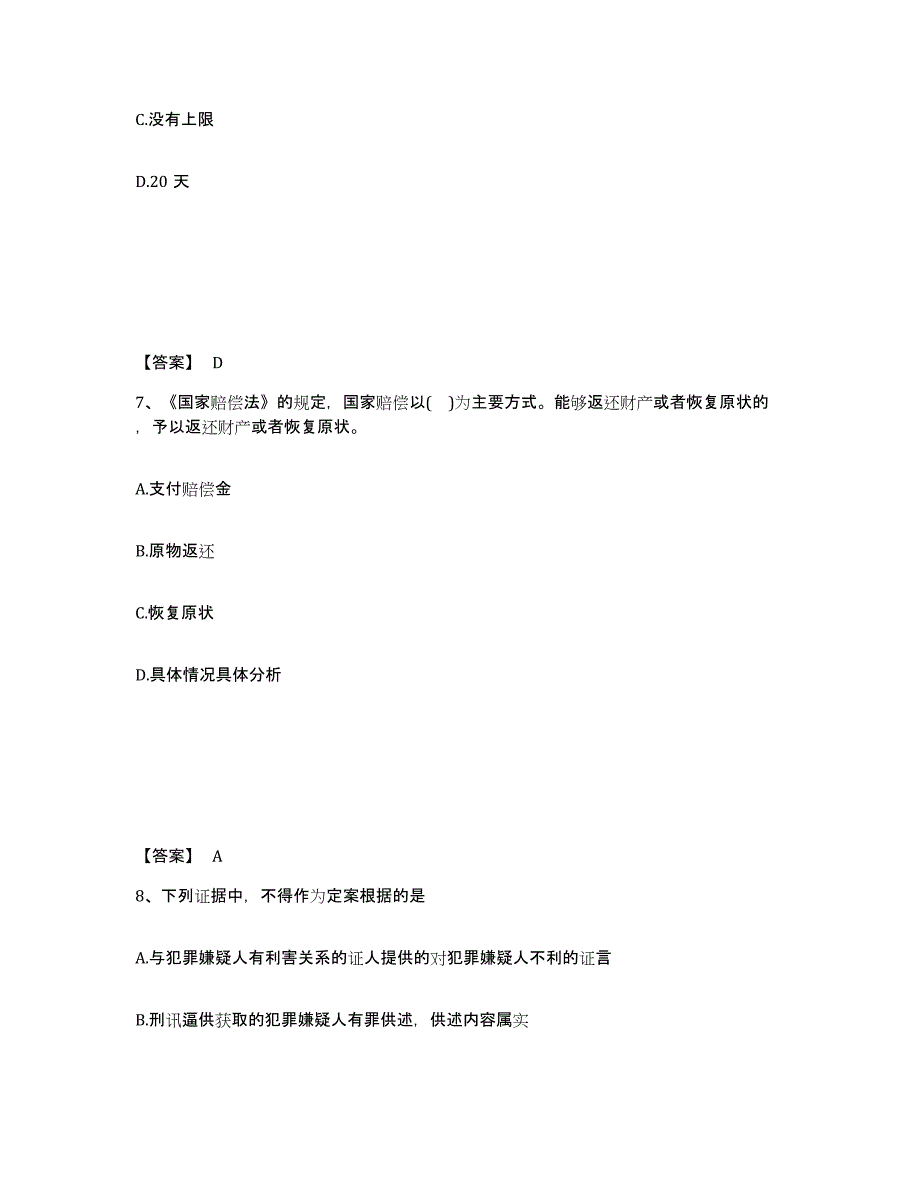 C.没有上限

D.20 天

【答案】 D

7、《国家赔偿法》的规定，国家赔偿以( )为主要方式。能够返还财产或者恢复原状的，予以返还财产或者恢复原状。

A.支付赔偿金

B.原物返还

C.恢复原状

D.具体情况具体分析

【答案】 A

8、下列证据中，不得作为定案根据的是

A.与犯罪嫌疑人有利害关系的证人提供的对犯罪嫌疑人不利的证言

B.刑讯逼供获取的犯罪嫌疑人有罪供述，供述内容属实